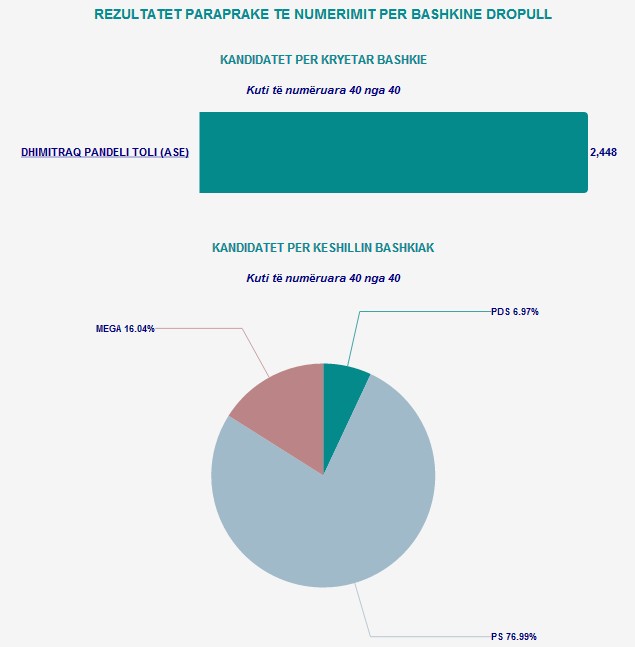 REZULTATET PARAPRAKE TE NUMERIMIT PER BASHKINE DROPULL

KANDIDATET PER KRYETAR BASHKIE

Kuti të numëruara 40 nga 40

DHIMITRAQ PANDELI TOLI (ASE)

2,448

KANDIDATET PER KESHILLIN BASHKIAK

Kuti të numëruara 40 nga 40

MEGA 16.04%

PDS 6.97%

PS 76.99%